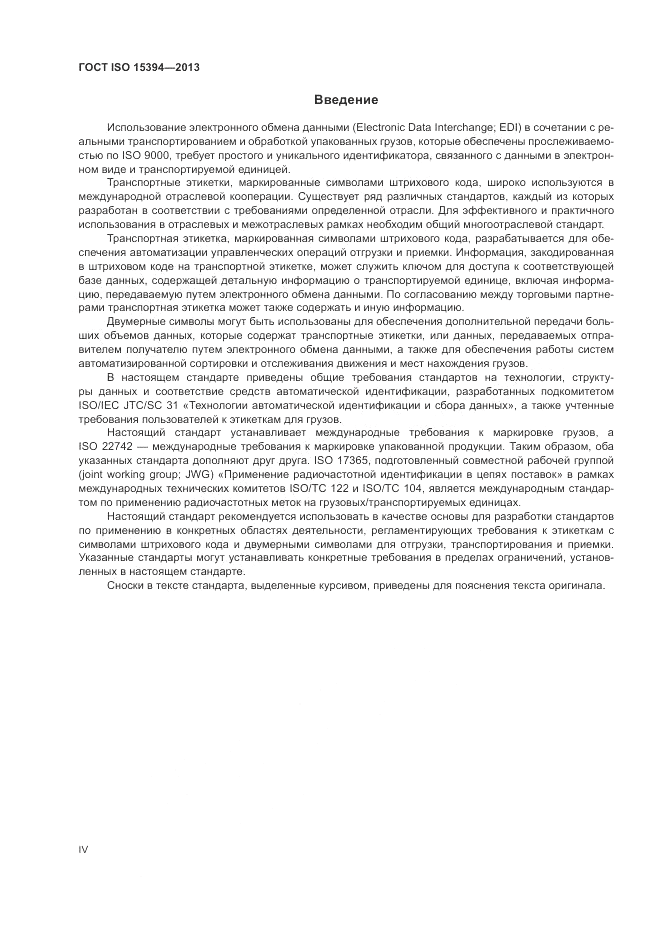 ГОСТ ISO 15394—2013

Введение

Использование электронного обмена данными (Electronic Data Interchange; EDI) в сочетании с реальными транспортированием и обработкой упакованных грузов, которые обеспечены прослеживаемостью по ISO 9000, требует простого и уникального идентификатора, связанного с данными в электронном виде и транспортируемой единицей.

Транспортные этикетки, маркированные символами штрихового кода, широко используются в международной отраслевой кооперации. Существует ряд различных стандартов, каждый из которых разработан в соответствии с требованиями определенной отрасли. Для эффективного и практичного использования в отраслевых и межотраслевых рамках необходим общий многоотраслевой стандарт.

Транспортная этикетка, маркированная символами штрихового кода, разрабатывается для обеспечения автоматизации управленческих операций отгрузки и приемки. Информация, закодированная в штриховом коде на транспортной этикетке, может служить ключом для доступа к соответствующей базе данных, содержащей детальную информацию о транспортируемой единице, включая информацию, передаваемую путем электронного обмена данными. По согласованию между торговыми партнерами транспортная этикетка может также содержать и иную информацию.

Двумерные символы могут быть использованы для обеспечения дополнительной передачи больших объемов данных, которые содержат транспортные этикетки, или данных, передаваемых отправителем получателю путем электронного обмена данными, а также для обеспечения работы систем автоматизированной сортировки и отслеживания движения и мест нахождения грузов.

В настоящем стандарте приведены общие требования стандартов на технологии, структуры данных и соответствие средств автоматической идентификации, разработанных подкомитетом ISO/IEC JTC/SC 31 «Технологии автоматической идентификации и сбора данных», а также учтенные требования пользователей к этикеткам для грузов.

Настоящий стандарт устанавливает международные требования к маркировке грузов, а ISO 22742 — международные требования к маркировке упакованной продукции. Таким образом, оба указанных стандарта дополняют друг друга. ISO 17365, подготовленный совместной рабочей группой (joint working group; JWG) «Применение радиочастотной идентификации в цепях поставок» в рамках международных технических комитетов ISO/TC 122 и ISO/TC 104, является международным стандартом по применению радиочастотных меток на грузовых/транспортируемых единицах.

Настоящий стандарт рекомендуется использовать в качестве основы для разработки стандартов по применению в конкретных областях деятельности, регламентирующих требования к этикеткам с символами штрихового кода и двумерными символами для отгрузки, транспортирования и приемки. Указанные стандарты могут устанавливать конкретные требования в пределах ограничений, установленных в настоящем стандарте.

Сноски в тексте стандарта, выделенные курсивом, приведены для пояснения текста оригинала.

IV